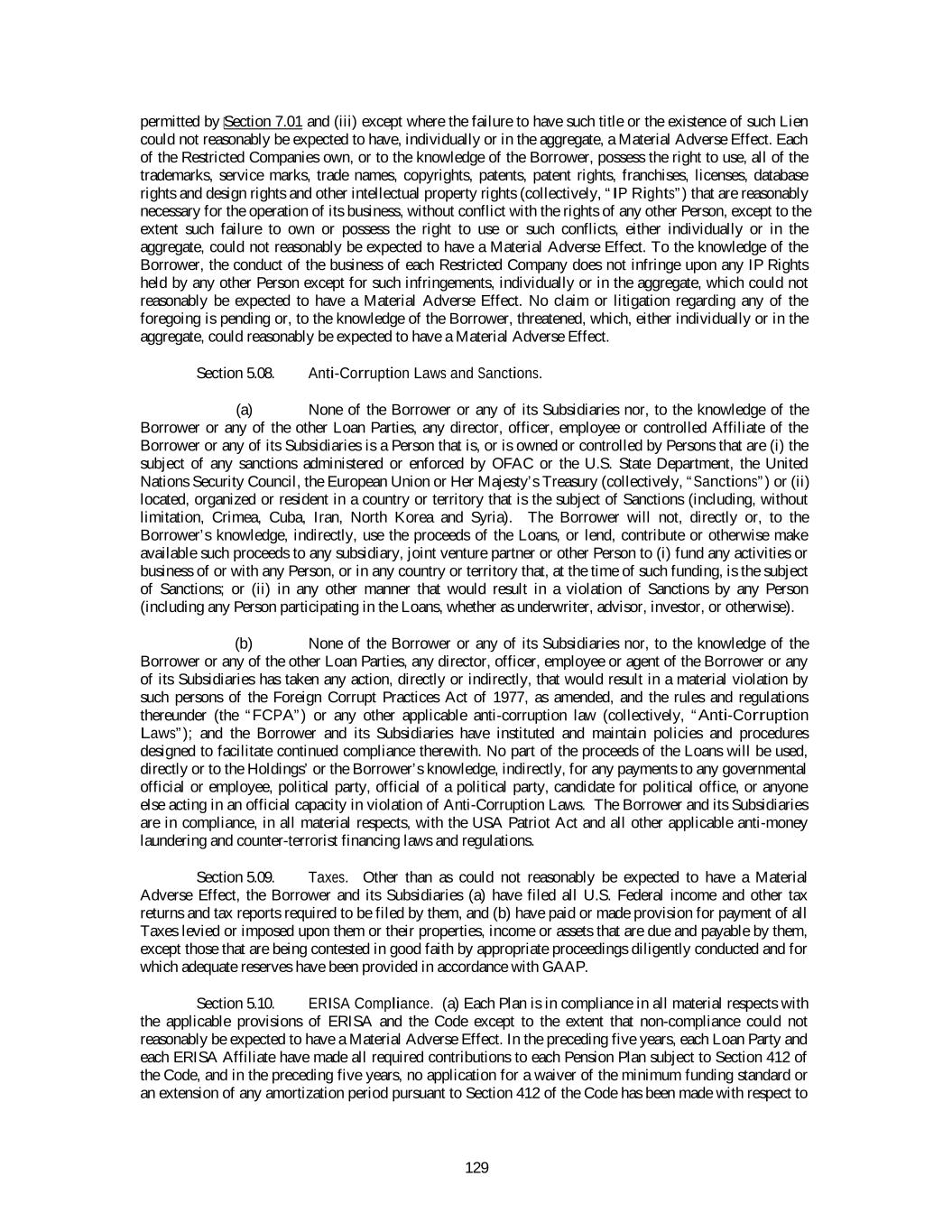 permitted by Section 7.01 and (iii) except where the failure to have such title or the existence of such Lien could not reasonably be expected to have, individually or in the aggregate, a Material Adverse Effect. Each of the Restricted Companies own, or to the knowledge of the Borrower, possess the right to use, all of the trademarks, service marks, trade names, copyrights, patents, patent rights, franchises, licenses, database rights and design rights and other intellectual property rights (collectively, "IP Rights") that are reasonably necessary for the operation of its business, without conflict with the rights of any other Person, except to the extent such failure to own or possess the right to use or such conflicts, either individually or in the aggregate, could not reasonably be expected to have a Material Adverse Effect. To the knowledge of the Borrower, the conduct of the business of each Restricted Company does not infringe upon any IP Rights held by any other Person except for such infringements, individually or in the aggregate, which could not reasonably be expected to have a Material Adverse Effect. No claim or litigation regarding any of the foregoing is pending or, to the knowledge of the Borrower, threatened, which, either individually or in the aggregate, could reasonably be expected to have a Material Adverse Effect.

Section 5.08. Anti-Corruption Laws and Sanctions.

(a) None of the Borrower or any of its Subsidiaries nor, to the knowledge of the Borrower or any of the other Loan Parties, any director, officer, employee or controlled Affiliate of the Borrower or any of its Subsidiaries is a Person that is, or is owned or controlled by Persons that are (i) the subject of any sanctions administered or enforced by OFAC or the U.S. State Department, the United Nations Security Council, the European Union or Her Majesty's Treasury (collectively, "Sanctions") or (ii) located, organized or resident in a country or territory that is the subject of Sanctions (including, without limitation, Crimea, Cuba, Iran, North Korea and Syria). The Borrower will not, directly or, to the Borrower's knowledge, indirectly, use the proceeds of the Loans, or lend, contribute or otherwise make available such proceeds to any subsidiary, joint venture partner or other Person to (i) fund any activities or business of or with any Person, or in any country or territory that, at the time of such funding, is the subject of Sanctions; or (ii) in any other manner that would result in a violation of Sanctions by any Person (including any Person participating in the Loans, whether as underwriter, advisor, investor, or otherwise).

(b) None of the Borrower or any of its Subsidiaries nor, to the knowledge of the Borrower or any of the other Loan Parties, any director, officer, employee or agent of the Borrower or any of its Subsidiaries has taken any action, directly or indirectly, that would result in a material violation by such persons of the Foreign Corrupt Practices Act of 1977, as amended, and the rules and regulations thereunder (the "FCPA") or any other applicable anti-corruption law (collectively, "Anti-Corruption Laws"); and the Borrower and its Subsidiaries have instituted and maintain policies and procedures designed to facilitate continued compliance therewith. No part of the proceeds of the Loans will be used, directly or to the Holdings' or the Borrower's knowledge, indirectly, for any payments to any governmental official or employee, political party, official of a political party, candidate for political office, or anyone else acting in an official capacity in violation of Anti-Corruption Laws. The Borrower and its Subsidiaries are in compliance, in all material respects, with the USA Patriot Act and all other applicable anti-money laundering and counter-terrorist financing laws and regulations.

Section 5.09. Taxes. Other than as could not reasonably be expected to have a Material Adverse Effect, the Borrower and its Subsidiaries (a) have filed all U.S. Federal income and other tax returns and tax reports required to be filed by them, and (b) have paid or made provision for payment of all Taxes levied or imposed upon them or their properties, income or assets that are due and payable by them, except those that are being contested in good faith by appropriate proceedings diligently conducted and for which adequate reserves have been provided in accordance with GAAP.

Section 5.10. ERISA Compliance. (a) Each Plan is in compliance in all material respects with the applicable provisions of ERISA and the Code except to the extent that non-compliance could not reasonably be expected to have a Material Adverse Effect. In the preceding five years, each Loan Party and each ERISA Affiliate have made all required contributions to each Pension Plan subject to Section 412 of the Code, and in the preceding five years, no application for a waiver of the minimum funding standard or an extension of any amortization period pursuant to Section 412 of the Code has been made with respect to

129